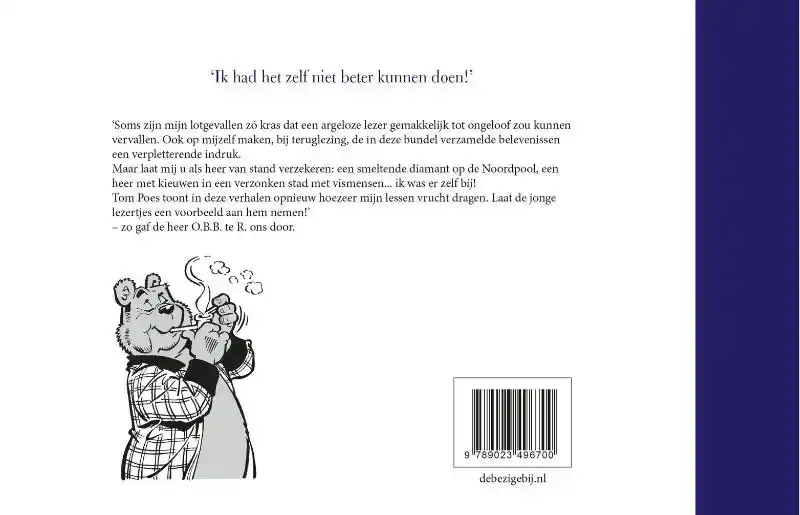 'Ik had het zelf niet beter kunnen doen!'

'Soms zijn mijn lotgevallen zó kras dat een argeloze lezer gemakkelijk tot ongeloof zou kunnen vervallen. Ook op mijzelf maken, bij teruglezing, de in deze bundel verzamelde belevenissen een verpletterende indruk.

Maar laat mij u als heer van stand verzekeren: een smeltende diamant op de Noordpool, een heer met kieuwen in een verzonken stad met vismensen... ik was er zelf bij!

Tom Poes toont in deze verhalen opnieuw hoezeer mijn lessen vrucht dragen. Laat de jonge lezertjes een voorbeeld aan hem nemen!'

– zo gaf de heer O.B.B. te R. ons door.

9 789023 496700

debezigebij.nl